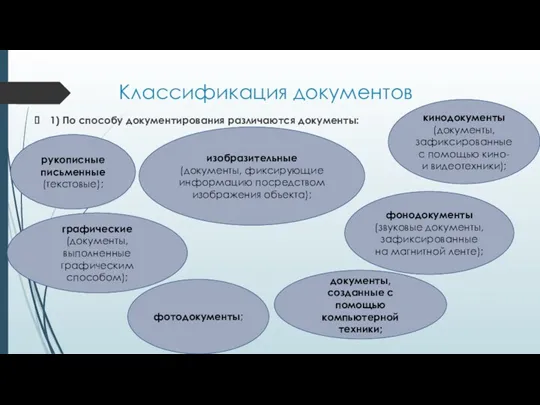 Классификация документов

1) По способу документирования различаются документы:

рукописные письменные (текстовые);

изобразительные (документы, фиксирующие информацию посредством изображения объекта);

кинодокументы (документы, зафиксированные с помощью кино- и видеотехники);

графические (документы, выполненные графическим способом);

фонодокументы (звуковые документы, зафиксированные на магнитной ленте);

фотодокументы;

документы, созданные с помощью компьютерной техники;